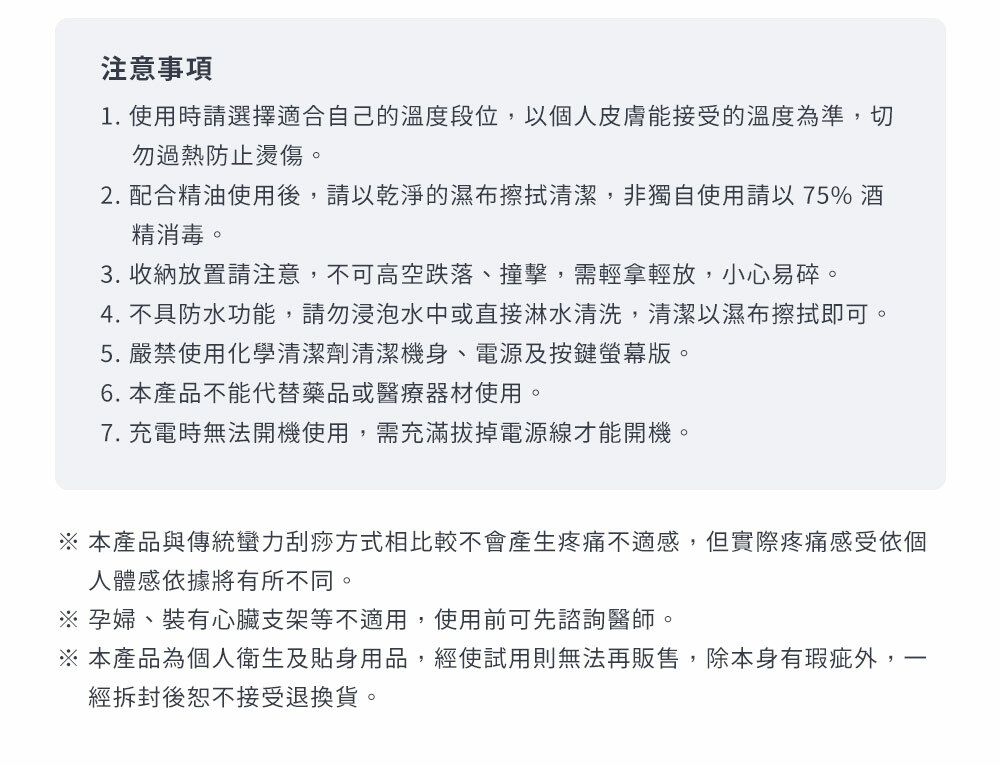 注意事項

1. 使用時請選擇適合自己的溫度段位，以個人皮膚能接受的溫度為準，切勿過熱防止燙傷。

2. 配合精油使用後，請以乾淨的濕布擦拭清潔，非獨自使用請以 75% 酒精消毒。

3. 收納放置請注意，不可高空跌落、撞擊，需輕拿輕放，小心易碎。

4. 不具防水功能，請勿浸泡水中或直接淋水清洗，清潔以濕布擦拭即可。

5. 嚴禁使用化學清潔劑清潔機身、電源及按鍵螢幕版。

6. 本產品不能代替藥品或醫療器材使用。

7. 充電時無法開機使用，需充滿拔掉電源線才能開機。

※ 本產品與傳統蠻力刮痧方式相比較不會產生疼痛不適感，但實際疼痛感受依個人體感依據將有所不同。

※ 孕婦、裝有心臟支架等不適用，使用前可先諮詢醫師。

※ 本產品為個人衛生及貼身用品，經使試用則無法再販售，除本身有瑕疵外，一經拆封後恕不接受退換貨。